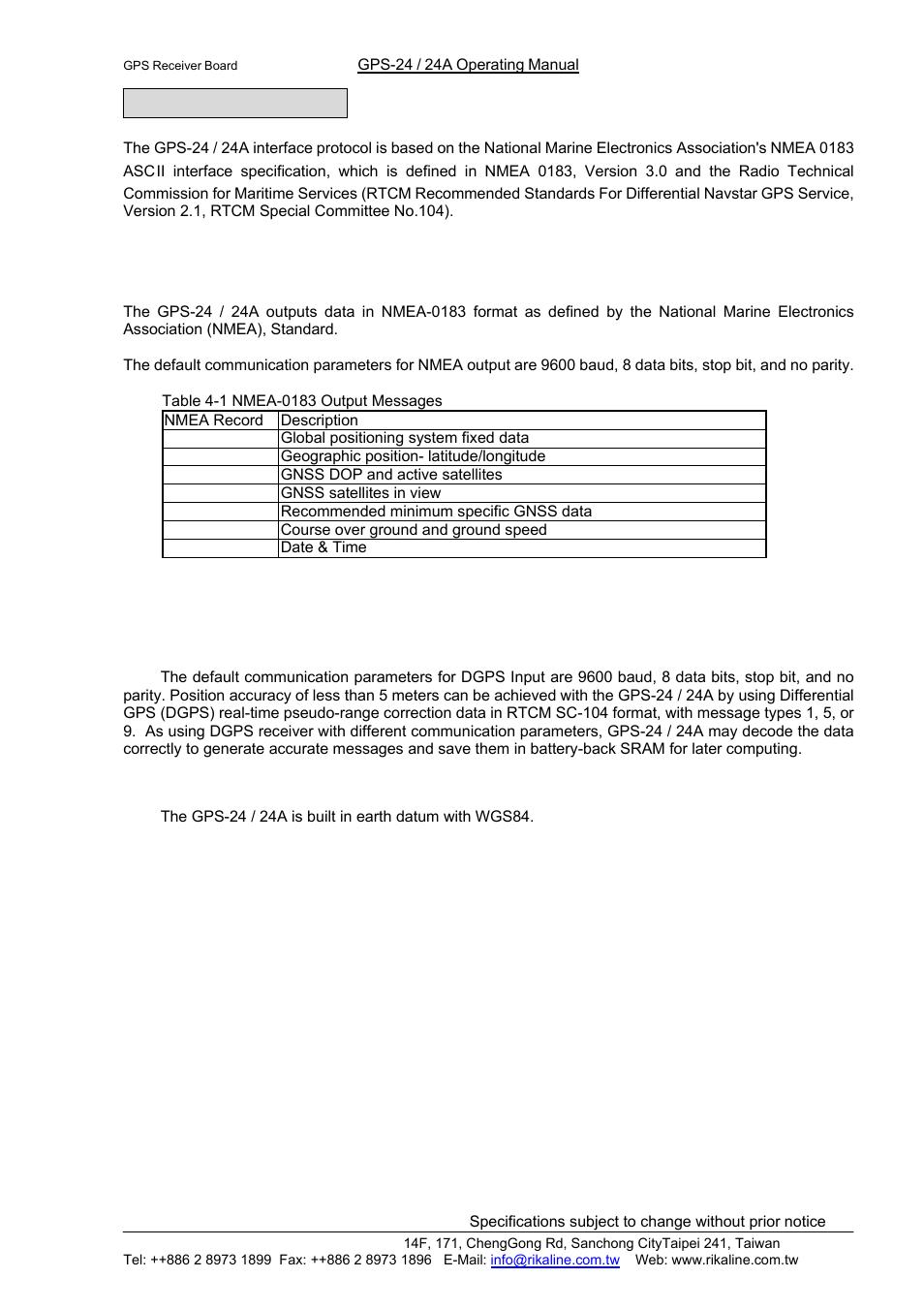 GPS Receiver Board GPS-24 / 24A Operating Manual

The GPS-24 / 24A interface protocol is based on the National Marine Electronics Association's NMEA 0183 ASCII interface specification, which is defined in NMEA 0183, Version 3.0 and the Radio Technical Commission for Maritime Services (RTCM Recommended Standards For Differential Navstar GPS Service, Version 2.1, RTCM Special Committee No.104).

The GPS-24 / 24A outputs data in NMEA-0183 format as defined by the National Marine Electronics Association (NMEA), Standard.

The default communication parameters for NMEA output are 9600 baud, 8 data bits, stop bit, and no parity.

Table 4-1 NMEA-0183 Output Messages

| NMEA Record | Description |
|---|---|
| | Global positioning system fixed data |
| | Geographic position- latitude/longitude |
| | GNSS DOP and active satellites |
| | GNSS satellites in view |
| | Recommended minimum specific GNSS data |
| | Course over ground and ground speed |
| | Date & Time |

The default communication parameters for DGPS Input are 9600 baud, 8 data bits, stop bit, and no parity. Position accuracy of less than 5 meters can be achieved with the GPS-24 / 24A by using Differential GPS (DGPS) real-time pseudo-range correction data in RTCM SC-104 format, with message types 1, 5, or 9. As using DGPS receiver with different communication parameters, GPS-24 / 24A may decode the data correctly to generate accurate messages and save them in battery-back SRAM for later computing.

The GPS-24 / 24A is built in earth datum with WGS84.

Specifications subject to change without prior notice
14F, 171, ChengGong Rd, Sanchong CityTaipei 241, Taiwan
Tel: ++886 2 8973 1899 Fax: ++886 2 8973 1896 E-Mail: info@rikaline.com.tw Web: www.rikaline.com.tw